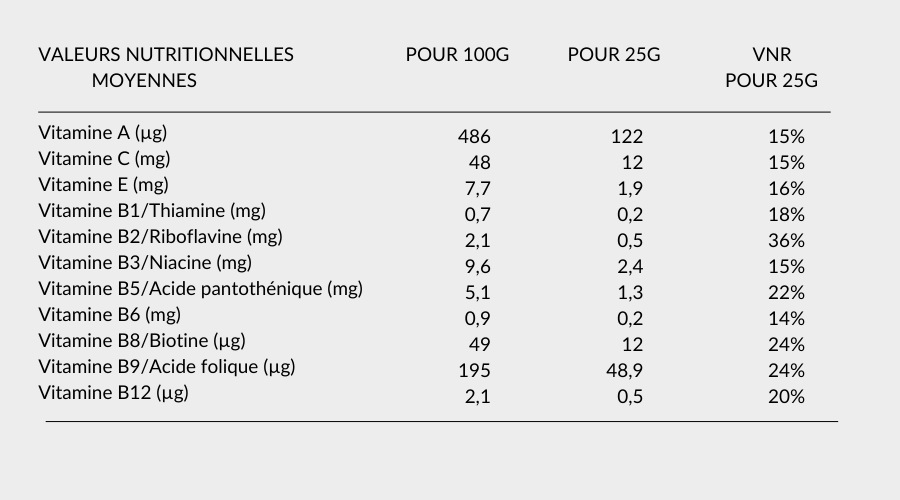 | VALEURS NUTRITIONNELLES MOYENNES | POUR 100G | POUR 25G | VNR POUR 25G |
|---|---|---|---|
| Vitamine A (µg) | 486 | 122 | 15% |
| Vitamine C (mg) | 48 | 12 | 15% |
| Vitamine E (mg) | 7,7 | 1,9 | 16% |
| Vitamine B1/Thiamine (mg) | 0,7 | 0,2 | 18% |
| Vitamine B2/Riboflavine (mg) | 2,1 | 0,5 | 36% |
| Vitamine B3/Niacine (mg) | 9,6 | 2,4 | 15% |
| Vitamine B5/Acide pantothénique (mg) | 5,1 | 1,3 | 22% |
| Vitamine B6 (mg) | 0,9 | 0,2 | 14% |
| Vitamine B8/Biotine (µg) | 49 | 12 | 24% |
| Vitamine B9/Acide folique (µg) | 195 | 48,9 | 24% |
| Vitamine B12 (µg) | 2,1 | 0,5 | 20% |